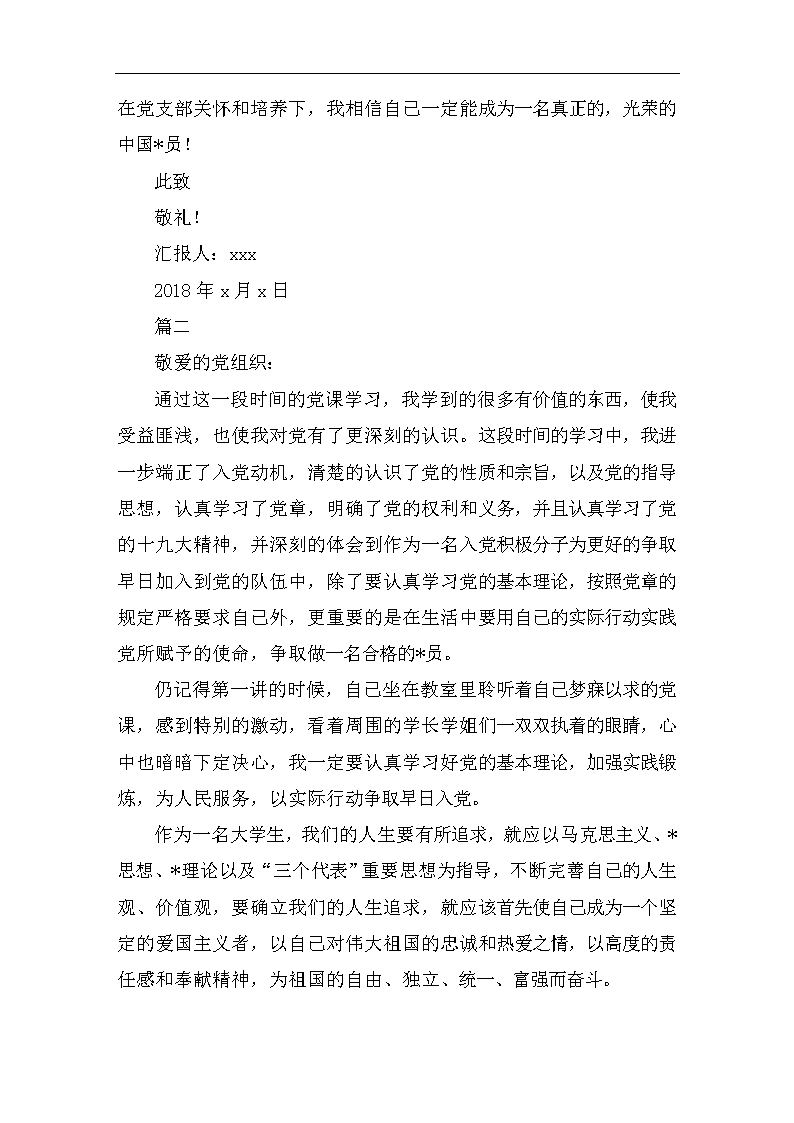 在党支部关怀和培养下，我相信自己一定能成为一名真正的，光荣的中国*员！

此致

敬礼！

汇报人：xxx

2018 年 x 月 x 日

篇二

敬爱的党组织：

通过这一段时间的党课学习，我学到的很多有价值的东西，使我受益匪浅，也使我对党有了更深刻的认识。这段时间的学习中，我进一步端正了入党动机，清楚的认识了党的性质和宗旨，以及党的指导思想，认真学习了党章，明确了党的权利和义务，并且认真学习了党的十九大精神，并深刻的体会到作为一名入党积极分子为更好的争取早日加入到党的队伍中，除了要认真学习党的基本理论，按照党章的规定严格要求自己外，更重要的是在生活中要用自己的实际行动实践党所赋予的使命，争取做一名合格的*员。

仍记得第一讲的时候，自己坐在教室里聆听着自己梦寐以求的党课，感到特别的激动，看着周围的学长学姐们一双双执着的眼睛，心中也暗暗下定决心，我一定要认真学习好党的基本理论，加强实践锻炼，为人民服务，以实际行动争取早日入党。

作为一名大学生，我们的人生要有所追求，就应以马克思主义、*思想、*理论以及“三个代表”重要思想为指导，不断完善自己的人生观、价值观，要确立我们的人生追求，就应该首先使自己成为一个坚定的爱国主义者，以自己对伟大祖国的忠诚和热爱之情，以高度的责任感和奉献精神，为祖国的自由、独立、统一、富强而奋斗。